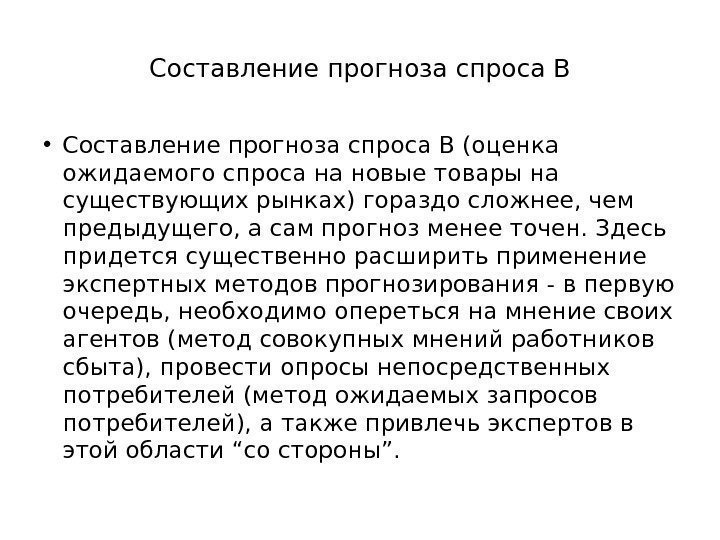 Составление прогноза спроса В

• Составление прогноза спроса В (оценка ожидаемого спроса на новые товары на существующих рынках) гораздо сложнее, чем предыдущего, а сам прогноз менее точен. Здесь придется существенно расширить применение экспертных методов прогнозирования - в первую очередь, необходимо опереться на мнение своих агентов (метод совокупных мнений работников сбыта), провести опросы непосредственных потребителей (метод ожидаемых запросов потребителей), а также привлечь экспертов в этой области “со стороны”.